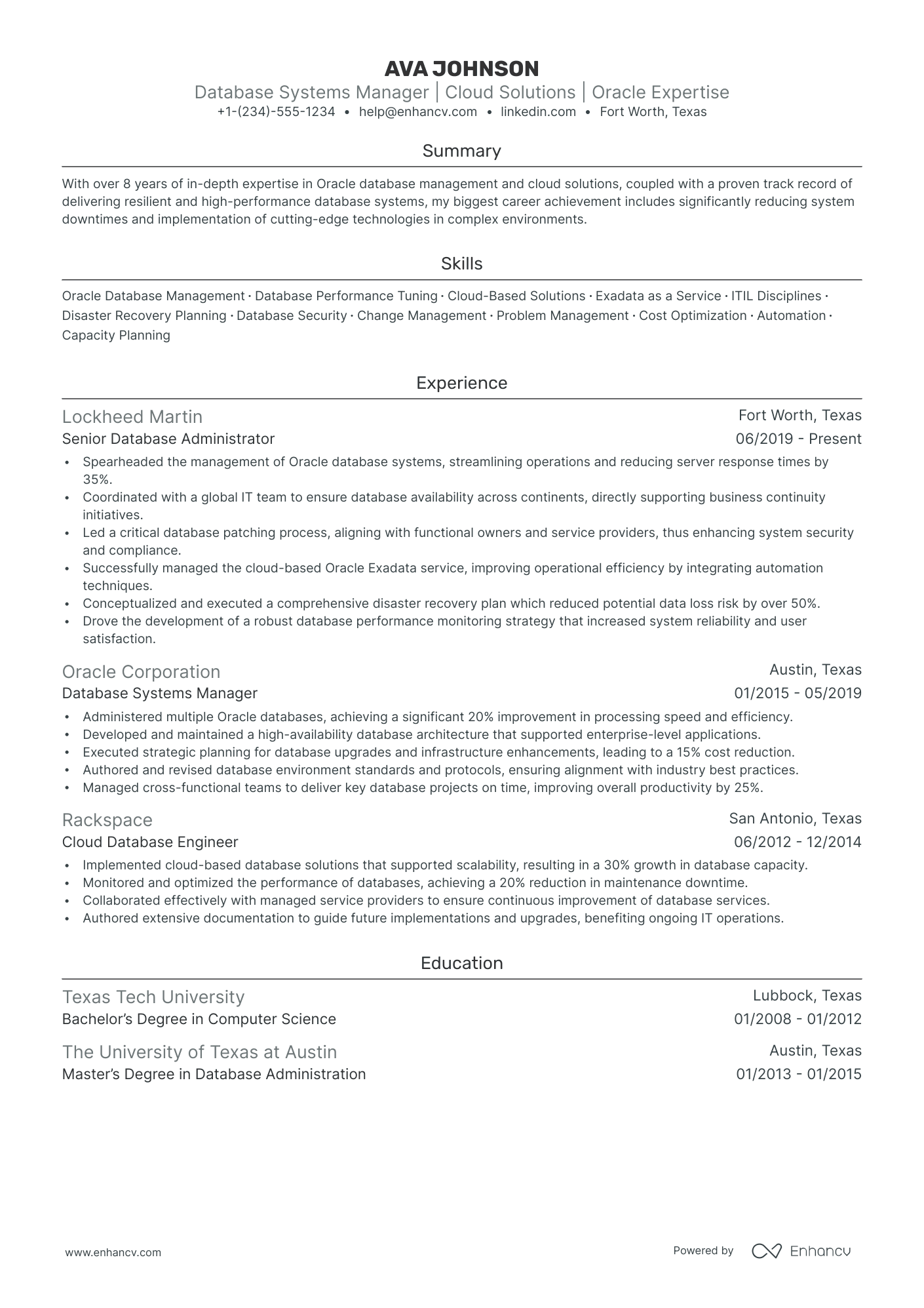 AVA JOHNSON
Database Systems Manager | Cloud Solutions | Oracle Expertise
+1-(234)-555-1234 • help@enhancv.com • linkedin.com • Fort Worth, Texas

Summary

With over 8 years of in-depth expertise in Oracle database management and cloud solutions, coupled with a proven track record of delivering resilient and high-performance database systems, my biggest career achievement includes significantly reducing system downtimes and implementation of cutting-edge technologies in complex environments.

Skills

Oracle Database Management · Database Performance Tuning · Cloud-Based Solutions · Exadata as a Service · ITIL Disciplines · Disaster Recovery Planning · Database Security · Change Management · Problem Management · Cost Optimization · Automation · Capacity Planning

Experience

Lockheed Martin
Fort Worth, Texas
Senior Database Administrator
06/2019 - Present
• Spearheaded the management of Oracle database systems, streamlining operations and reducing server response times by 35%.
• Coordinated with a global IT team to ensure database availability across continents, directly supporting business continuity initiatives.
• Led a critical database patching process, aligning with functional owners and service providers, thus enhancing system security and compliance.
• Successfully managed the cloud-based Oracle Exadata service, improving operational efficiency by integrating automation techniques.
• Conceptualized and executed a comprehensive disaster recovery plan which reduced potential data loss risk by over 50%.
• Drove the development of a robust database performance monitoring strategy that increased system reliability and user satisfaction.

Oracle Corporation
Austin, Texas
Database Systems Manager
01/2015 - 05/2019
• Administered multiple Oracle databases, achieving a significant 20% improvement in processing speed and efficiency.
• Developed and maintained a high-availability database architecture that supported enterprise-level applications.
• Executed strategic planning for database upgrades and infrastructure enhancements, leading to a 15% cost reduction.
• Authored and revised database environment standards and protocols, ensuring alignment with industry best practices.
• Managed cross-functional teams to deliver key database projects on time, improving overall productivity by 25%.

Rackspace
San Antonio, Texas
Cloud Database Engineer
06/2012 - 12/2014
• Implemented cloud-based database solutions that supported scalability, resulting in a 30% growth in database capacity.
• Monitored and optimized the performance of databases, achieving a 20% reduction in maintenance downtime.
• Collaborated effectively with managed service providers to ensure continuous improvement of database services.
• Authored extensive documentation to guide future implementations and upgrades, benefiting ongoing IT operations.

Education

Texas Tech University
Lubbock, Texas
Bachelor's Degree in Computer Science
01/2008 - 01/2012

The University of Texas at Austin
Austin, Texas
Master's Degree in Database Administration
01/2013 - 01/2015

www.enhancv.com
Powered by Enhancv